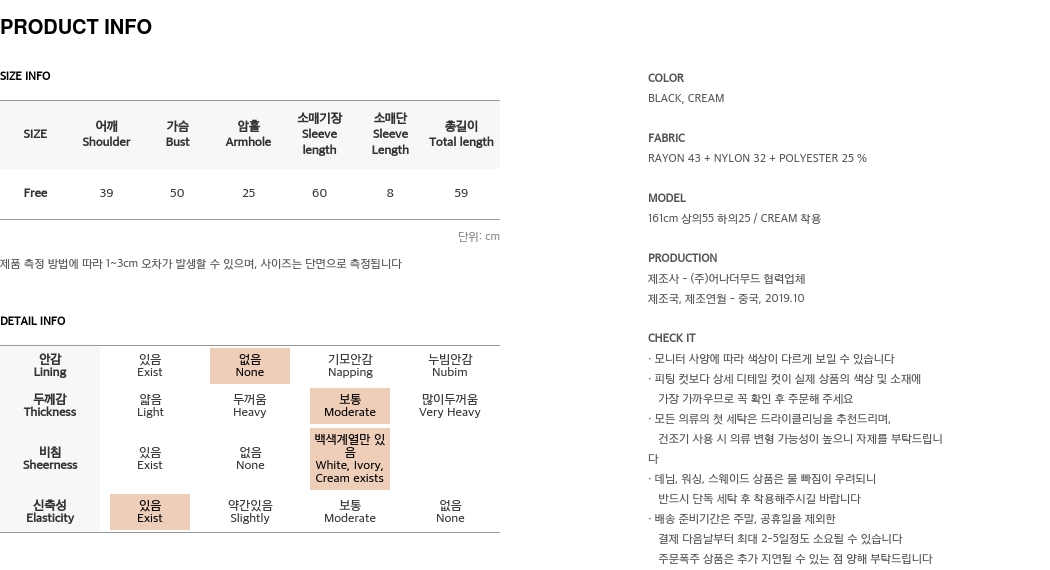 PRODUCT INFO

SIZE INFO

| SIZE | 어깨 Shoulder | 가슴 Bust | 암홀 Armhole | 소매기장 Sleeve length | 소매단 Sleeve Length | 총길이 Total length |
|---|---|---|---|---|---|---|
| Free | 39 | 50 | 25 | 60 | 8 | 59 |

단위: cm

제품 측정 방법에 따라 1~3cm 오차가 발생할 수 있으며, 사이즈는 단면으로 측정됩니다

DETAIL INFO

| 안감 Lining | 있음 Exist | 없음 None | 기모안감 Napping | 누빔안감 Nubim |
|---|---|---|---|---|
| 두께감 Thickness | 얇음 Light | 두꺼움 Heavy | 보통 Moderate | 많이두꺼움 Very Heavy |
| 비침 Sheerness | 있음 Exist | 없음 None | 백색계열만 있음 White, Ivory, Cream exists | |
| 신축성 Elasticity | 있음 Exist | 약간있음 Slightly | 보통 Moderate | 없음 None |

COLOR
BLACK, CREAM

FABRIC
RAYON 43 + NYLON 32 + POLYESTER 25 %

MODEL
161cm 상의55 하의25 / CREAM 착용

PRODUCTION
제조사 - (주)어나더무드 협력업체
제조국, 제조연월 - 중국, 2019.10

CHECK IT
· 모니터 사양에 따라 색상이 다르게 보일 수 있습니다
· 피팅 컷보다 상세 디테일 컷이 실제 상품의 색상 및 소재에 가장 가까우므로 꼭 확인 후 주문해 주세요
· 모든 의류의 첫 세탁은 드라이클리닝을 추천드리며, 건조기 사용 시 의류 변형 가능성이 높으니 자제를 부탁드립니다
· 데님, 워싱, 스웨이드 상품은 물 빠짐이 우려되니 반드시 단독 세탁 후 착용해주시길 바랍니다
· 배송 준비기간은 주말, 공휴일을 제외한 결제 다음날부터 최대 2~5일정도 소요될 수 있습니다 주문폭주 상품은 추가 지연될 수 있는 점 양해 부탁드립니다